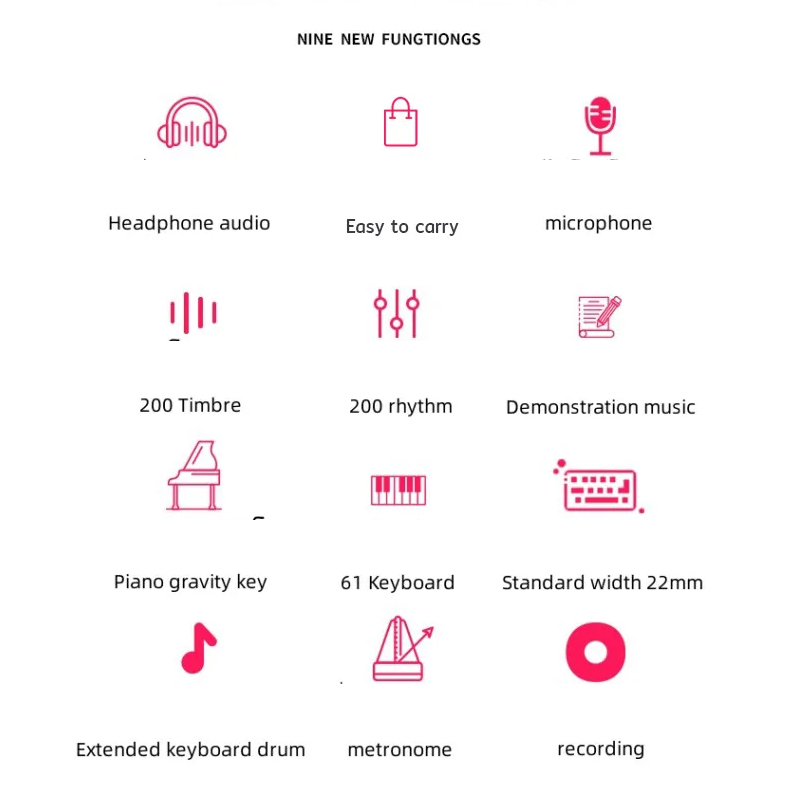 NINE NEW FUNGTIONGS

Headphone audio

Easy to carry

microphone

200 Timbre

200 rhythm

Demonstration music

Piano gravity key

61 Keyboard

Standard width 22mm

Extended keyboard drum

metronome

recording